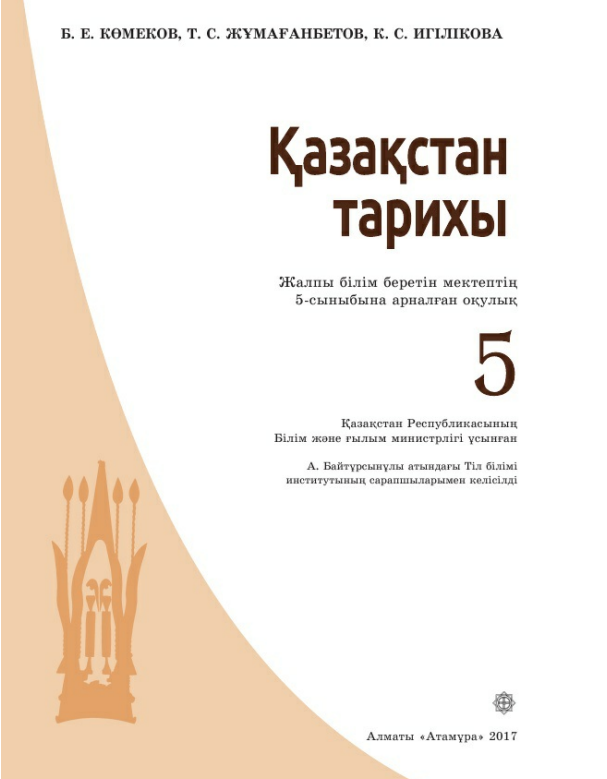 Б. Е. КӨМЕКОВ, Т. С. ЖҰМАҒАНБЕТОВ, К. С. ИГІЛІКОВА

Қазақстан
тарихы

Жалпы білім беретін мектептің
5-сыныбына арналған оқулық

5

Қазақстан Республикасының
Білім және ғылым министрлігі ұсынған

А. Байтұрсынұлы атындағы Тіл білімі
институтының сарапшыларымен келісілді

Алматы «Атамұра» 2017